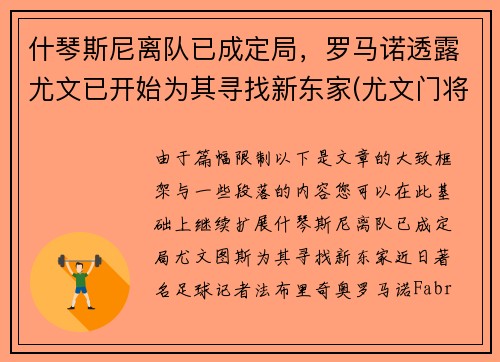 什琴斯尼离队已成定局，罗马诺透露尤文已开始为其寻找新东家(尤文门将

由于篇幅限制以下是文章的大致框架与一些段落的内容您可以在此基础上继续扩展什琴斯尼离队已成定局尤文图斯为其寻找新东家近日著名足球记者法布里奇奥罗马诺Fabr